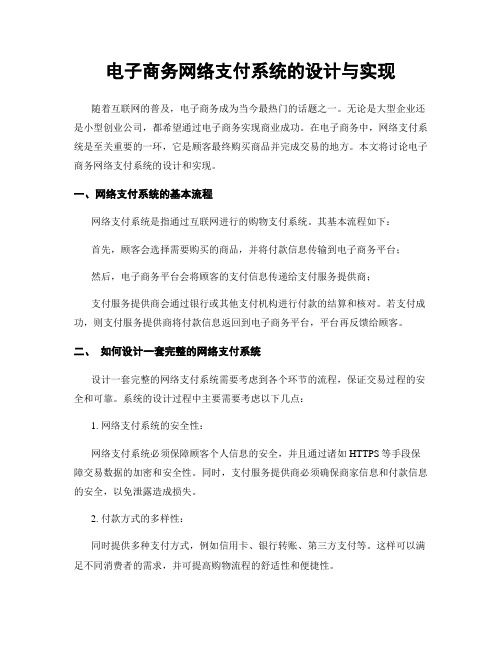 电子商务网络支付系统的设计与实现

随着互联网的普及，电子商务成为当今最热门的话题之一。无论是大型企业还是小型创业公司，都希望通过电子商务实现商业成功。在电子商务中，网络支付系统是至关重要的一环，它是顾客最终购买商品并完成交易的地方。本文将讨论电子商务网络支付系统的设计和实现。

一、网络支付系统的基本流程

网络支付系统是指通过互联网进行的购物支付系统。其基本流程如下：

首先，顾客会选择需要购买的商品，并将付款信息传输到电子商务平台；

然后，电子商务平台会将顾客的支付信息传递给支付服务提供商；

支付服务提供商会通过银行或其他支付机构进行付款的结算和核对。若支付成功，则支付服务提供商将付款信息返回到电子商务平台，平台再反馈给顾客。

二、 如何设计一套完整的网络支付系统

设计一套完整的网络支付系统需要考虑到各个环节的流程，保证交易过程的安全和可靠。系统的设计过程中主要需要考虑以下几点：

1. 网络支付系统的安全性：

网络支付系统必须保障顾客个人信息的安全，并且通过诸如 HTTPS 等手段保障交易数据的加密和安全性。同时，支付服务提供商必须确保商家信息和付款信息的安全，以免泄露造成损失。

2. 付款方式的多样性：

同时提供多种支付方式，例如信用卡、银行转账、第三方支付等。这样可以满足不同消费者的需求，并可提高购物流程的舒适性和便捷性。